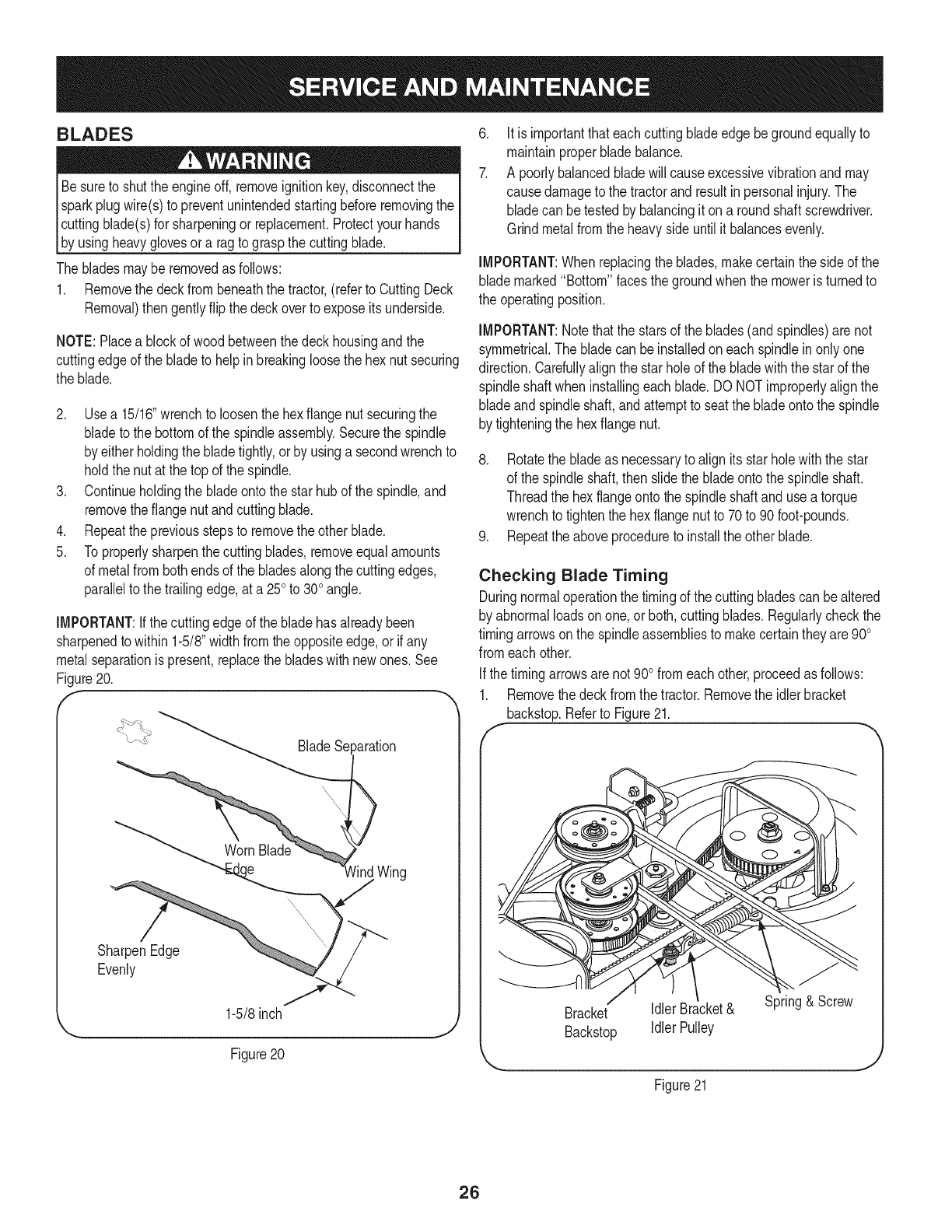 SERVICE AND MAINTENANCE

BLADES

WARNING

Be sure to shut the engine off, remove ignition key, disconnect the spark plug wire(s) to prevent unintended starting before removing the cutting blade(s) for sharpening or replacement. Protect your hands by using heavy gloves or a rag to grasp the cutting blade.

The blades may be removed as follows:

1. Remove the deck from beneath the tractor, (refer to Cutting Deck Removal) then gently flip the deck over to expose its underside.

NOTE: Place a block of wood between the deck housing and the cutting edge of the blade to help in breaking loose the hex nut securing the blade.

2. Use a 15/16" wrench to loosen the hex flange nut securing the blade to the bottom of the spindle assembly. Secure the spindle by either holding the blade tightly, or by using a second wrench to hold the nut at the top of the spindle.
3. Continue holding the blade onto the star hub of the spindle, and remove the flange nut and cutting blade.
4. Repeat the previous steps to remove the other blade.
5. To properly sharpen the cutting blades, remove equal amounts of metal from both ends of the blades along the cutting edges, parallel to the trailing edge, at a 25° to 30° angle.

IMPORTANT: If the cutting edge of the blade has already been sharpened to within 1-5/8" width from the opposite edge, or if any metal separation is present, replace the blades with new ones. See Figure 20.

Blade Separation

Worn Blade Edge

Wind Wing

Sharpen Edge Evenly

1-5/8 inch

Figure 20

6. It is important that each cutting blade edge be ground equally to maintain proper blade balance.
7. A poorly balanced blade will cause excessive vibration and may cause damage to the tractor and result in personal injury. The blade can be tested by balancing it on a round shaft screwdriver. Grind metal from the heavy side until it balances evenly.

IMPORTANT: When replacing the blades, make certain the side of the blade marked "Bottom" faces the ground when the mower is turned to the operating position.

IMPORTANT: Note that the stars of the blades (and spindles) are not symmetrical. The blade can be installed on each spindle in only one direction. Carefully align the star hole of the blade with the star of the spindle shaft when installing each blade. DO NOT improperly align the blade and spindle shaft, and attempt to seat the blade onto the spindle by tightening the hex flange nut.

8. Rotate the blade as necessary to align its star hole with the star of the spindle shaft, then slide the blade onto the spindle shaft. Thread the hex flange onto the spindle shaft and use a torque wrench to tighten the hex flange nut to 70 to 90 foot-pounds.
9. Repeat the above procedure to install the other blade.

Checking Blade Timing

During normal operation the timing of the cutting blades can be altered by abnormal loads on one, or both, cutting blades. Regularly check the timing arrows on the spindle assemblies to make certain they are 90° from each other.

If the timing arrows are not 90° from each other, proceed as follows:

1. Remove the deck from the tractor. Remove the idler bracket backstop. Refer to Figure 21.

Bracket Backstop

Idler Bracket & Idler Pulley

Spring & Screw

Figure 21

26